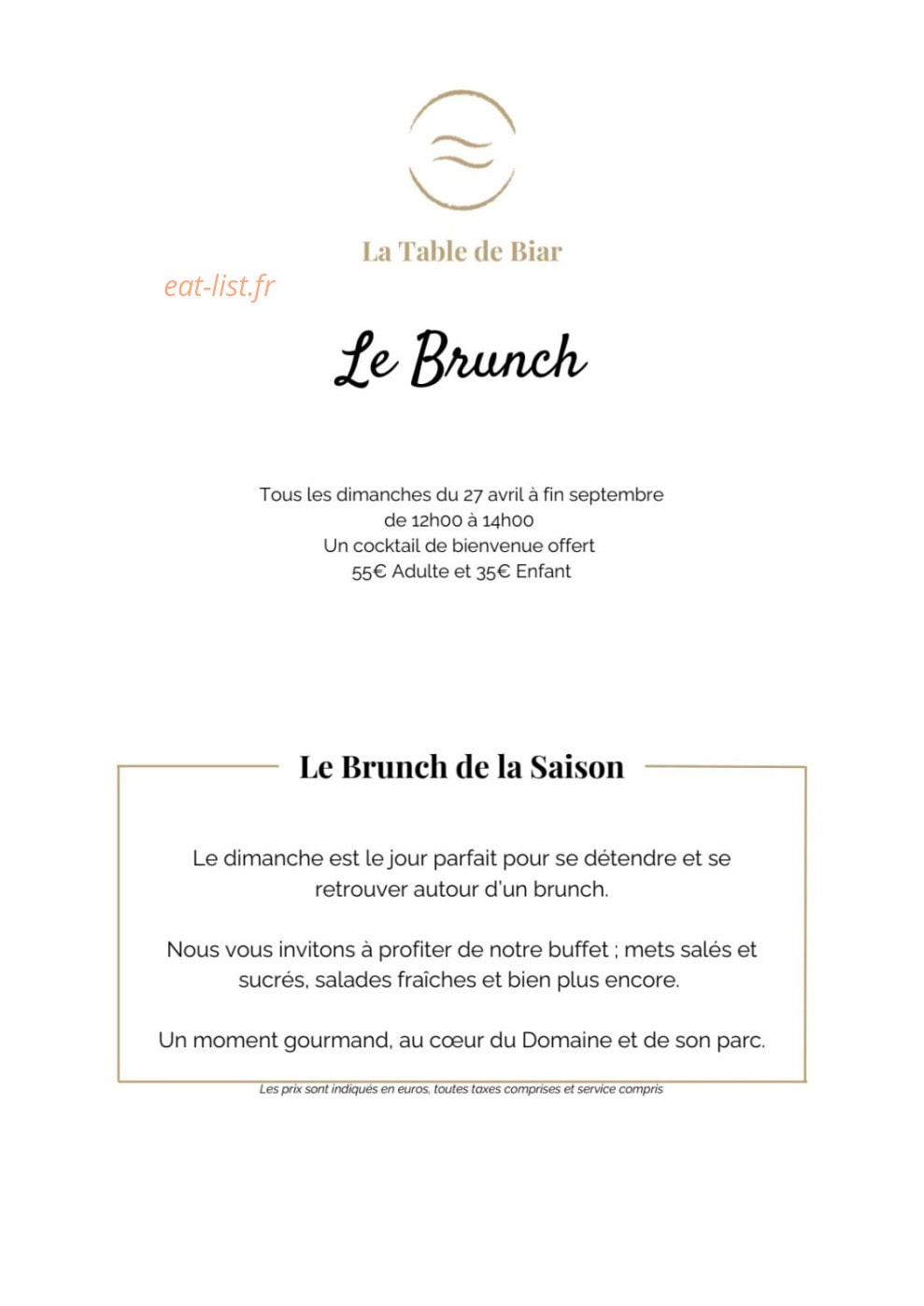 La Table de Biar

Le Brunch

Tous les dimanches du 27 avril à fin septembre
de 12h00 à 14h00
Un cocktail de bienvenue offert
55€ Adulte et 35€ Enfant

Le Brunch de la Saison

Le dimanche est le jour parfait pour se détendre et se retrouver autour d'un brunch.

Nous vous invitons à profiter de notre buffet ; mets salés et sucrés, salades fraîches et bien plus encore.

Un moment gourmand, au cœur du Domaine et de son parc.

Les prix sont indiqués en euros, toutes taxes comprises et service compris

eat-list.fr